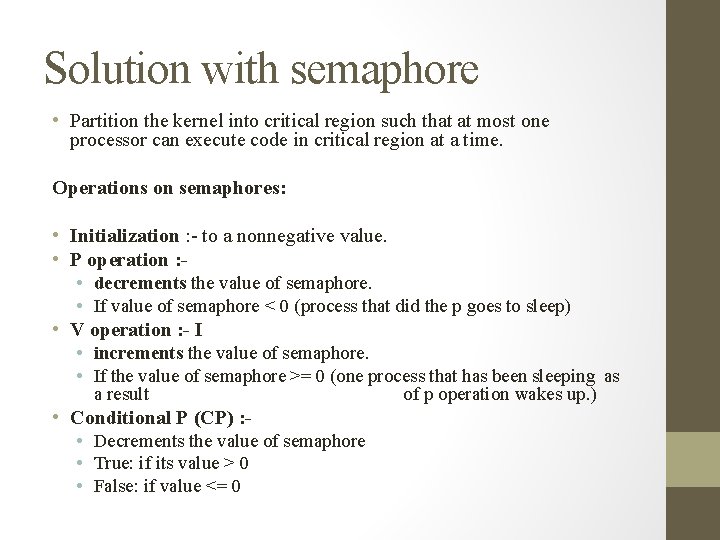 Solution with semaphore

• Partition the kernel into critical region such that at most one processor can execute code in critical region at a time.

Operations on semaphores:

• Initialization :- to a nonnegative value.
• P operation :-
• decrements the value of semaphore.
• If value of semaphore < 0 (process that did the p goes to sleep)
• V operation :- I
• increments the value of semaphore.
• If the value of semaphore >= 0 (one process that has been sleeping as a result of p operation wakes up.)
• Conditional P (CP) :-
• Decrements the value of semaphore
• True: if its value > 0
• False: if value <= 0